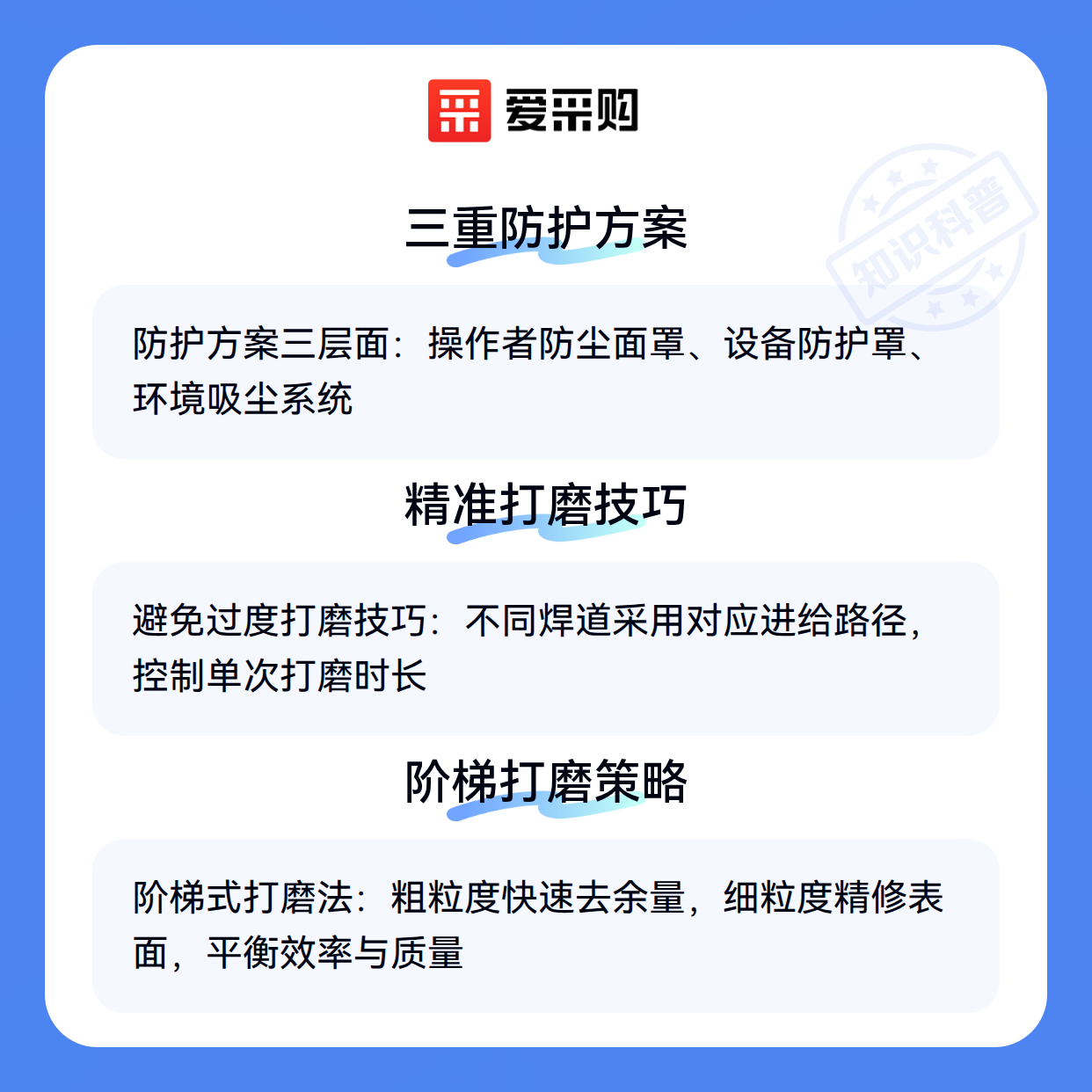 爱采购

三重防护方案

防护方案三层面：操作者防尘面罩、设备防护罩、环境吸尘系统

精准打磨技巧

避免过度打磨技巧：不同焊道采用对应进给路径，控制单次打磨时长

阶梯打磨策略

阶梯式打磨法：粗粒度快速去余量，细粒度精修表面，平衡效率与质量

知识科普